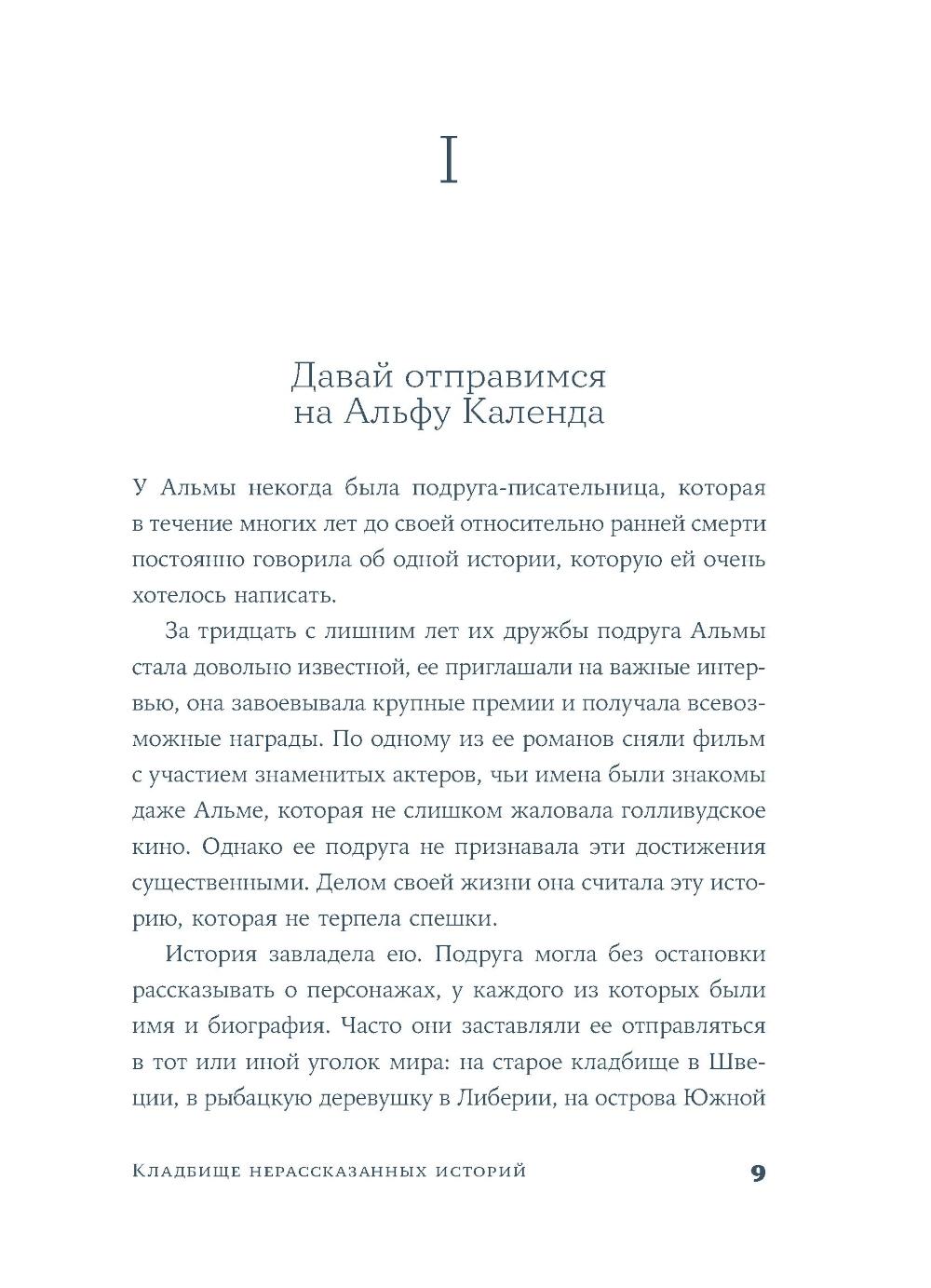 I

Давай отправимся на Альфу Календа

У Альмы некогда была подруга-писательница, которая в течение многих лет до своей относительно ранней смерти постоянно говорила об одной истории, которую ей очень хотелось написать.

За тридцать с лишним лет их дружбы подруга Альмы стала довольно известной, ее приглашали на важные интервью, она завоевывала крупные премии и получала всевозможные награды. По одному из ее романов сняли фильм с участием знаменитых актеров, чьи имена были знакомы даже Альме, которая не слишком жаловала голливудское кино. Однако ее подруга не признавала эти достижения существенными. Делом своей жизни она считала эту историю, которая не терпела спешки.

История завладела ею. Подруга могла без остановки рассказывать о персонажах, у каждого из которых были имя и биография. Часто они заставляли ее отправляться в тот или иной уголок мира: на старое кладбище в Швеции, в рыбацкую деревушку в Либерии, на острова Южной

Кладбище нерассказанных историй 9